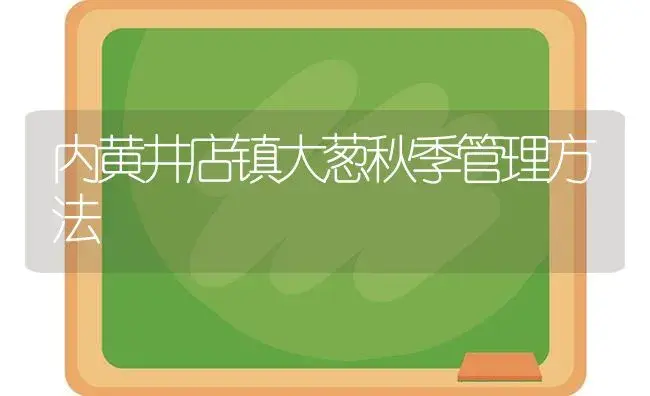 内黄井店镇大葱秋季管理方法